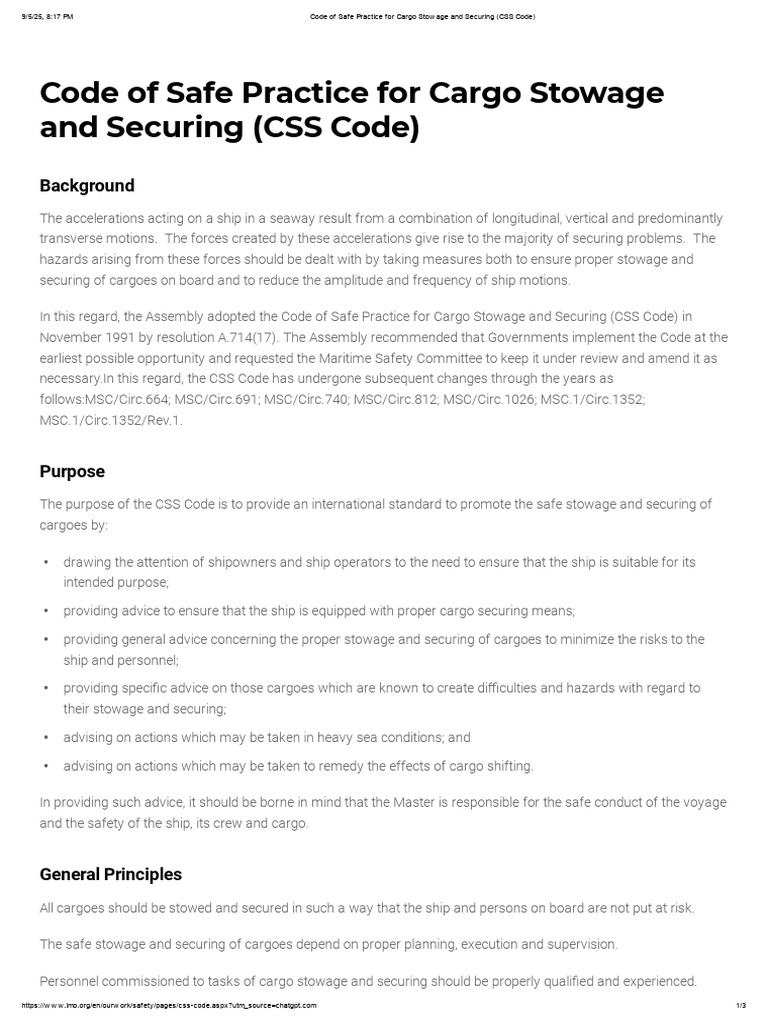 9/5/25, 8:17 PM Code of Safe Practice for Cargo Stowage and Securing (CSS Code)

Code of Safe Practice for Cargo Stowage and Securing (CSS Code)

Background

The accelerations acting on a ship in a seaway result from a combination of longitudinal, vertical and predominantly transverse motions. The forces created by these accelerations give rise to the majority of securing problems. The hazards arising from these forces should be dealt with by taking measures both to ensure proper stowage and securing of cargoes on board and to reduce the amplitude and frequency of ship motions.

In this regard, the Assembly adopted the Code of Safe Practice for Cargo Stowage and Securing (CSS Code) in November 1991 by resolution A.714(17). The Assembly recommended that Governments implement the Code at the earliest possible opportunity and requested the Maritime Safety Committee to keep it under review and amend it as necessary.In this regard, the CSS Code has undergone subsequent changes through the years as follows:MSC/Circ.664; MSC/Circ.691; MSC/Circ.740; MSC/Circ.812; MSC/Circ.1026; MSC.1/Circ.1352; MSC.1/Circ.1352/Rev.1.

Purpose

The purpose of the CSS Code is to provide an international standard to promote the safe stowage and securing of cargoes by:

• drawing the attention of shipowners and ship operators to the need to ensure that the ship is suitable for its intended purpose;
• providing advice to ensure that the ship is equipped with proper cargo securing means;
• providing general advice concerning the proper stowage and securing of cargoes to minimize the risks to the ship and personnel;
• providing specific advice on those cargoes which are known to create difficulties and hazards with regard to their stowage and securing;
• advising on actions which may be taken in heavy sea conditions; and
• advising on actions which may be taken to remedy the effects of cargo shifting.

In providing such advice, it should be borne in mind that the Master is responsible for the safe conduct of the voyage and the safety of the ship, its crew and cargo.

General Principles

All cargoes should be stowed and secured in such a way that the ship and persons on board are not put at risk.

The safe stowage and securing of cargoes depend on proper planning, execution and supervision.

Personnel commissioned to tasks of cargo stowage and securing should be properly qualified and experienced.

https://www.imo.org/en/ourwork/safety/pages/css-code.aspx?utm_source=chatgpt.com 1/3